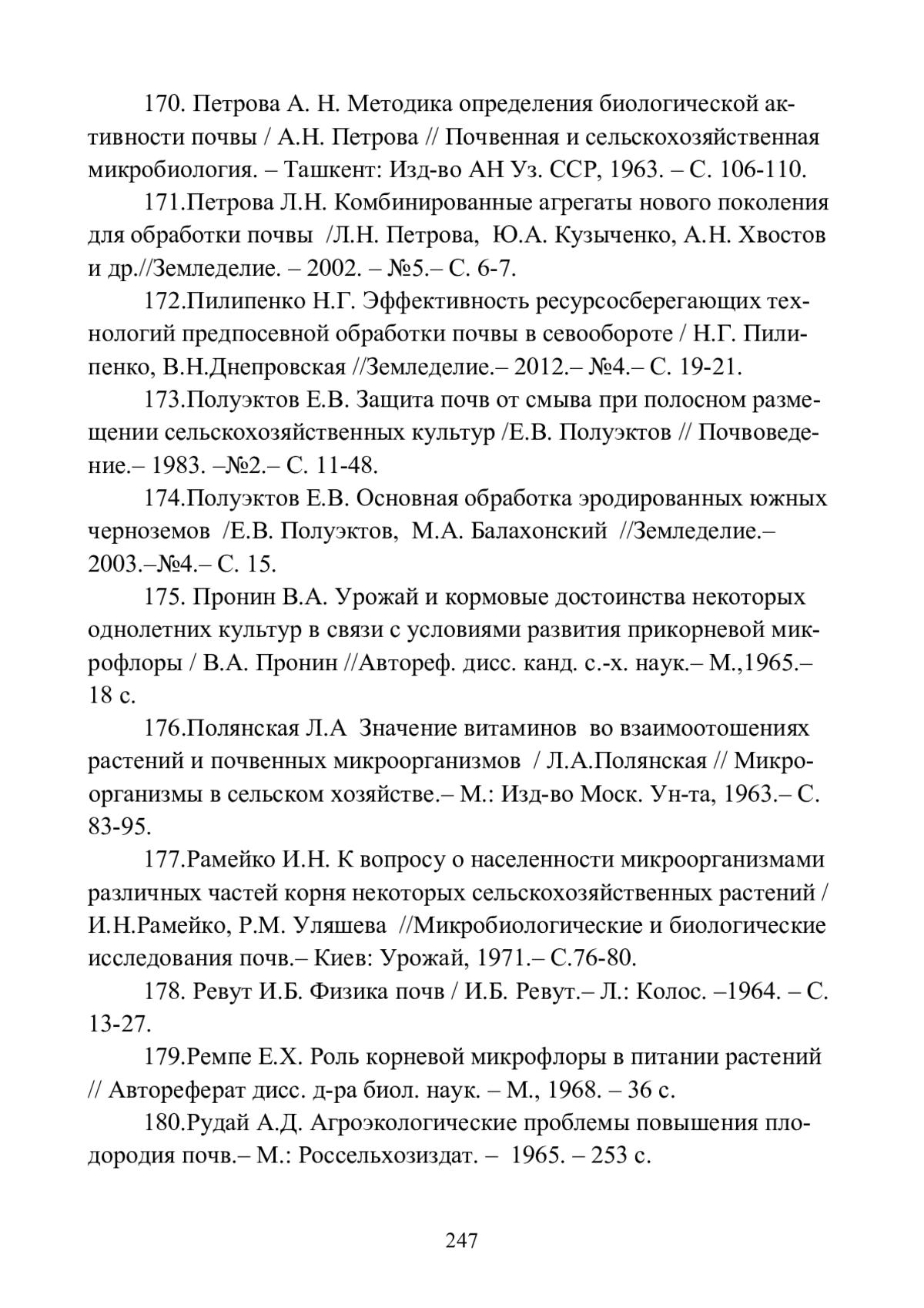 170. Петрова А. Н. Методика определения биологической активности почвы / А.Н. Петрова // Почвенная и сельскохозяйственная микробиология. – Ташкент: Изд-во АН Уз. ССР, 1963. – С. 106-110.

171.Петрова Л.Н. Комбинированные агрегаты нового поколения для обработки почвы /Л.Н. Петрова, Ю.А. Кузыченко, А.Н. Хвостов и др.//Земледелие. – 2002. – №5.– С. 6-7.

172.Пилипенко Н.Г. Эффективность ресурсосберегающих технологий предпосевной обработки почвы в севообороте / Н.Г. Пилипенко, В.Н.Днепровская //Земледелие.– 2012.– №4.– С. 19-21.

173.Полуэктов Е.В. Защита почв от смыва при полосном размещении сельскохозяйственных культур /Е.В. Полуэктов // Почвоведение.– 1983. –№2.– С. 11-48.

174.Полуэктов Е.В. Основная обработка эродированных южных черноземов /Е.В. Полуэктов, М.А. Балахонский //Земледелие.– 2003.–№4.– С. 15.

175. Пронин В.А. Урожай и кормовые достоинства некоторых однолетних культур в связи с условиями развития прикорневой микрофлоры / В.А. Пронин //Автореф. дисс. канд. с.-х. наук.– М.,1965.– 18 с.

176.Полянская Л.А Значение витаминов во взаимоотошениях растений и почвенных микроорганизмов / Л.А.Полянская // Микроорганизмы в сельском хозяйстве.– М.: Изд-во Моск. Ун-та, 1963.– С. 83-95.

177.Рамейко И.Н. К вопросу о населенности микроорганизмами различных частей корня некоторых сельскохозяйственных растений / И.Н.Рамейко, Р.М. Уляшева //Микробиологические и биологические исследования почв.– Киев: Урожай, 1971.– С.76-80.

178. Ревут И.Б. Физика почв / И.Б. Ревут.– Л.: Колос. –1964. – С. 13-27.

179.Ремпе Е.Х. Роль корневой микрофлоры в питании растений // Автореферат дисс. д-ра биол. наук. – М., 1968. – 36 с.

180.Рудай А.Д. Агроэкологические проблемы повышения плодородия почв.– М.: Россельхозиздат. – 1965. – 253 с.

247